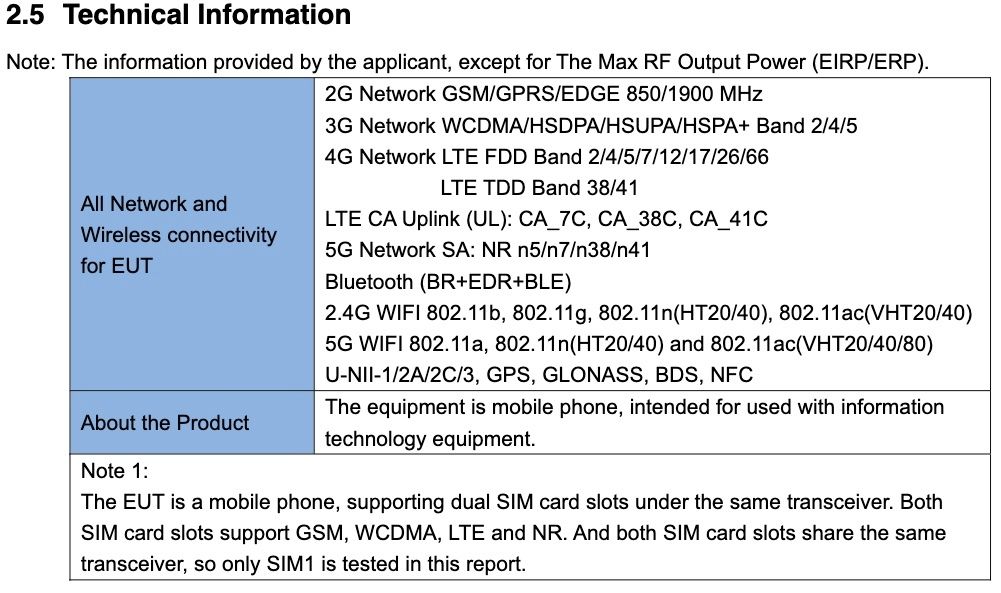 2.5 Technical Information

Note: The information provided by the applicant, except for The Max RF Output Power (EIRP/ERP).

| All Network and Wireless connectivity for EUT | 2G Network GSM/GPRS/EDGE 850/1900 MHz 3G Network WCDMA/HSDPA/HSUPA/HSPA+ Band 2/4/5 4G Network LTE FDD Band 2/4/5/7/12/17/26/66 LTE TDD Band 38/41 LTE CA Uplink (UL): CA_7C, CA_38C, CA_41C 5G Network SA: NR n5/n7/n38/n41 Bluetooth (BR+EDR+BLE) 2.4G WIFI 802.11b, 802.11g, 802.11n(HT20/40), 802.11ac(VHT20/40) 5G WIFI 802.11a, 802.11n(HT20/40) and 802.11ac(VHT20/40/80) U-NII-1/2A/2C/3, GPS, GLONASS, BDS, NFC |
|---|---|
| About the Product | The equipment is mobile phone, intended for used with information technology equipment. |
| Note 1: The EUT is a mobile phone, supporting dual SIM card slots under the same transceiver. Both SIM card slots support GSM, WCDMA, LTE and NR. And both SIM card slots share the same transceiver, so only SIM1 is tested in this report. | |